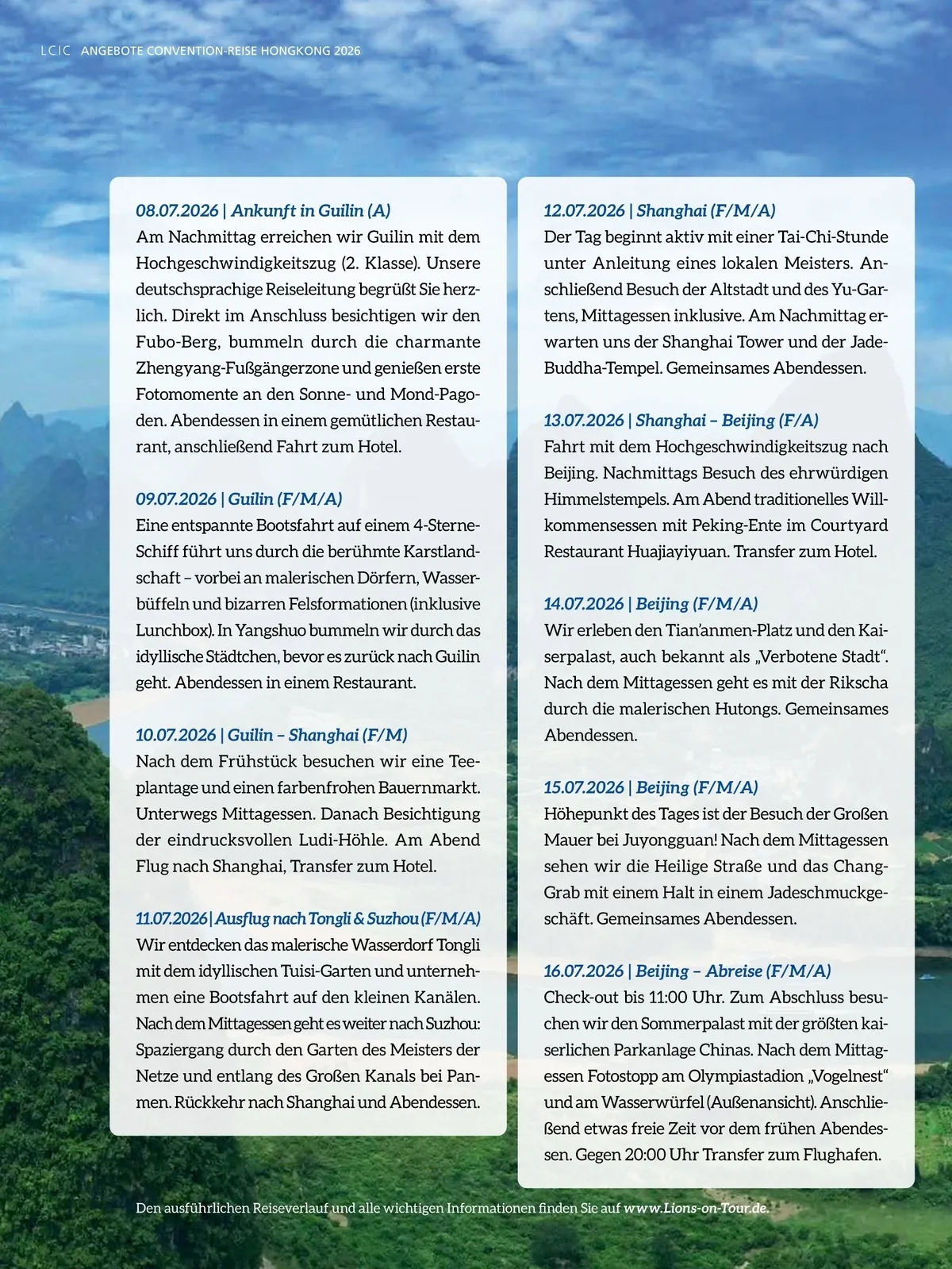 LCIC ANGEBOTE CONVENTION-REISE HONGKONG 2026

08.07.2026 | Ankunft in Guilin (A)
Am Nachmittag erreichen wir Guilin mit dem Hochgeschwindigkeitszug (2. Klasse). Unsere deutschsprachige Reiseleitung begrüßt Sie herzlich. Direkt im Anschluss besichtigen wir den Fubo-Berg, bummeln durch die charmante Zhengyang-Fußgängerzone und genießen erste Fotomomente an den Sonne- und Mond-Pagoden. Abendessen in einem gemütlichen Restaurant, anschließend Fahrt zum Hotel.

09.07.2026 | Guilin (F/M/A)
Eine entspannte Bootsfahrt auf einem 4-Sterne-Schiff führt uns durch die berühmte Karstlandschaft – vorbei an malerischen Dörfern, Wasserbüffeln und bizarren Felsformationen (inklusive Lunchbox). In Yangshuo bummeln wir durch das idyllische Städtchen, bevor es zurück nach Guilin geht. Abendessen in einem Restaurant.

10.07.2026 | Guilin – Shanghai (F/M)
Nach dem Frühstück besuchen wir eine Teeplantage und einen farbenfrohen Bauernmarkt. Unterwegs Mittagessen. Danach Besichtigung der eindrucksvollen Ludi-Höhle. Am Abend Flug nach Shanghai, Transfer zum Hotel.

11.07.2026 | Ausflug nach Tongli & Suzhou (F/M/A)
Wir entdecken das malerische Wasserdorf Tongli mit dem idyllischen Tuisi-Garten und unternehmen eine Bootsfahrt auf den kleinen Kanälen. Nach dem Mittagessen geht es weiter nach Suzhou: Spaziergang durch den Garten des Meisters der Netze und entlang des Großen Kanals bei Panmen. Rückkehr nach Shanghai und Abendessen.

12.07.2026 | Shanghai (F/M/A)
Der Tag beginnt aktiv mit einer Tai-Chi-Stunde unter Anleitung eines lokalen Meisters. Anschließend Besuch der Altstadt und des Yu-Gartens, Mittagessen inklusive. Am Nachmittag erwarten uns der Shanghai Tower und der Jade-Buddha-Tempel. Gemeinsames Abendessen.

13.07.2026 | Shanghai – Beijing (F/A)
Fahrt mit dem Hochgeschwindigkeitszug nach Beijing. Nachmittags Besuch des ehrwürdigen Himmelstempels. Am Abend traditionelles Willkommensessen mit Peking-Ente im Courtyard Restaurant Huajiayiyuan. Transfer zum Hotel.

14.07.2026 | Beijing (F/M/A)
Wir erleben den Tian'anmen-Platz und den Kaiserpalast, auch bekannt als „Verbotene Stadt". Nach dem Mittagessen geht es mit der Rikscha durch die malerischen Hutongs. Gemeinsames Abendessen.

15.07.2026 | Beijing (F/M/A)
Höhepunkt des Tages ist der Besuch der Großen Mauer bei Juyongguan! Nach dem Mittagessen sehen wir die Heilige Straße und das Chang-Grab mit einem Halt in einem Jadeschmuckgeschäft. Gemeinsames Abendessen.

16.07.2026 | Beijing – Abreise (F/M/A)
Check-out bis 11:00 Uhr. Zum Abschluss besuchen wir den Sommerpalast mit der größten kaiserlichen Parkanlage Chinas. Nach dem Mittagessen Fotostopp am Olympiastadion „Vogelnest" und am Wasserwürfel (Außenansicht). Anschließend etwas freie Zeit vor dem frühen Abendessen. Gegen 20:00 Uhr Transfer zum Flughafen.

Den ausführlichen Reiseverlauf und alle wichtigen Informationen finden Sie auf www.Lions-on-Tour.de.